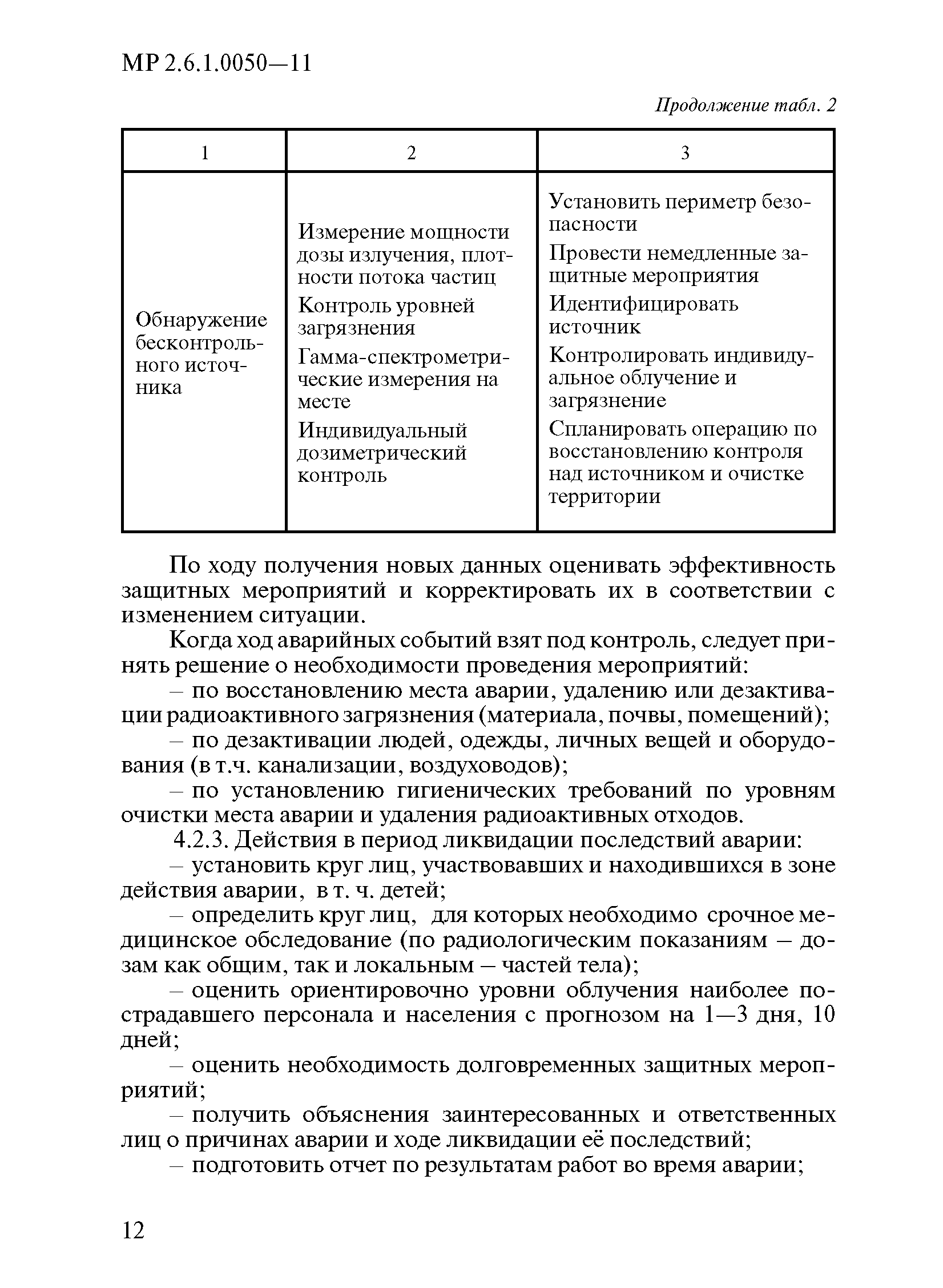 МР 2.6.1.0050—11

Продолжение табл. 2

| 1 | 2 | 3 |
|---|---|---|
| Обнаружение бесконтрольного источника | Измерение мощности дозы излучения, плотности потока частиц<br>Контроль уровней загрязнения<br>Гамма-спектрометрические измерения на месте<br>Индивидуальный дозиметрический контроль | Установить периметр безопасности<br>Провести немедленные защитные мероприятия<br>Идентифицировать источник<br>Контролировать индивидуальное облучение и загрязнение<br>Спланировать операцию по восстановлению контроля над источником и очистке территории |

По ходу получения новых данных оценивать эффективность защитных мероприятий и корректировать их в соответствии с изменением ситуации.

Когда ход аварийных событий взят под контроль, следует принять решение о необходимости проведения мероприятий:

– по восстановлению места аварии, удалению или дезактивации радиоактивного загрязнения (материала, почвы, помещений);

– по дезактивации людей, одежды, личных вещей и оборудования (в т.ч. канализации, воздуховодов);

– по установлению гигиенических требований по уровням очистки места аварии и удаления радиоактивных отходов.

4.2.3. Действия в период ликвидации последствий аварии:

– установить круг лиц, участвовавших и находившихся в зоне действия аварии, в т. ч. детей;

– определить круг лиц, для которых необходимо срочное медицинское обследование (по радиологическим показаниям – дозам как общим, так и локальным – частей тела);

– оценить ориентировочно уровни облучения наиболее пострадавшего персонала и населения с прогнозом на 1—3 дня, 10 дней;

– оценить необходимость долговременных защитных мероприятий;

– получить объяснения заинтересованных и ответственных лиц о причинах аварии и ходе ликвидации её последствий;

– подготовить отчет по результатам работ во время аварии;

12